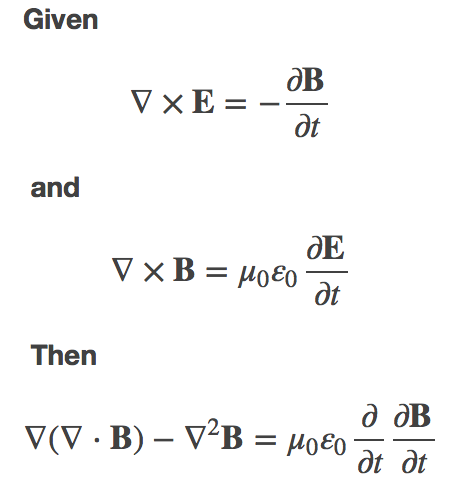 Given

$\nabla \times \mathbf{E} = -\frac{\partial \mathbf{B}}{\partial t}$

and

$\nabla \times \mathbf{B} = \mu_0 \varepsilon_0 \frac{\partial \mathbf{E}}{\partial t}$

Then

$\nabla(\nabla \cdot \mathbf{B}) - \nabla^2 \mathbf{B} = \mu_0 \varepsilon_0 \frac{\partial}{\partial t} \frac{\partial \mathbf{B}}{\partial t}$